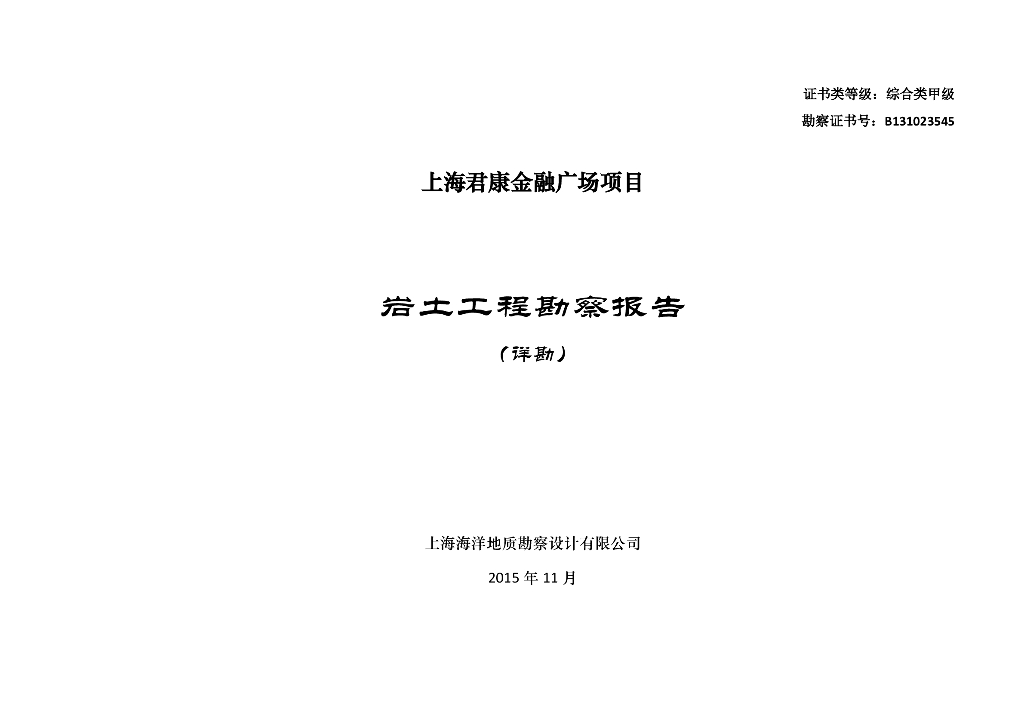 证书类等级：综合类甲级
勘察证书号：B131023545

上海君康金融广场项目

岩土工程勘察报告

（详勘）

上海海洋地质勘察设计有限公司

2015 年 11 月